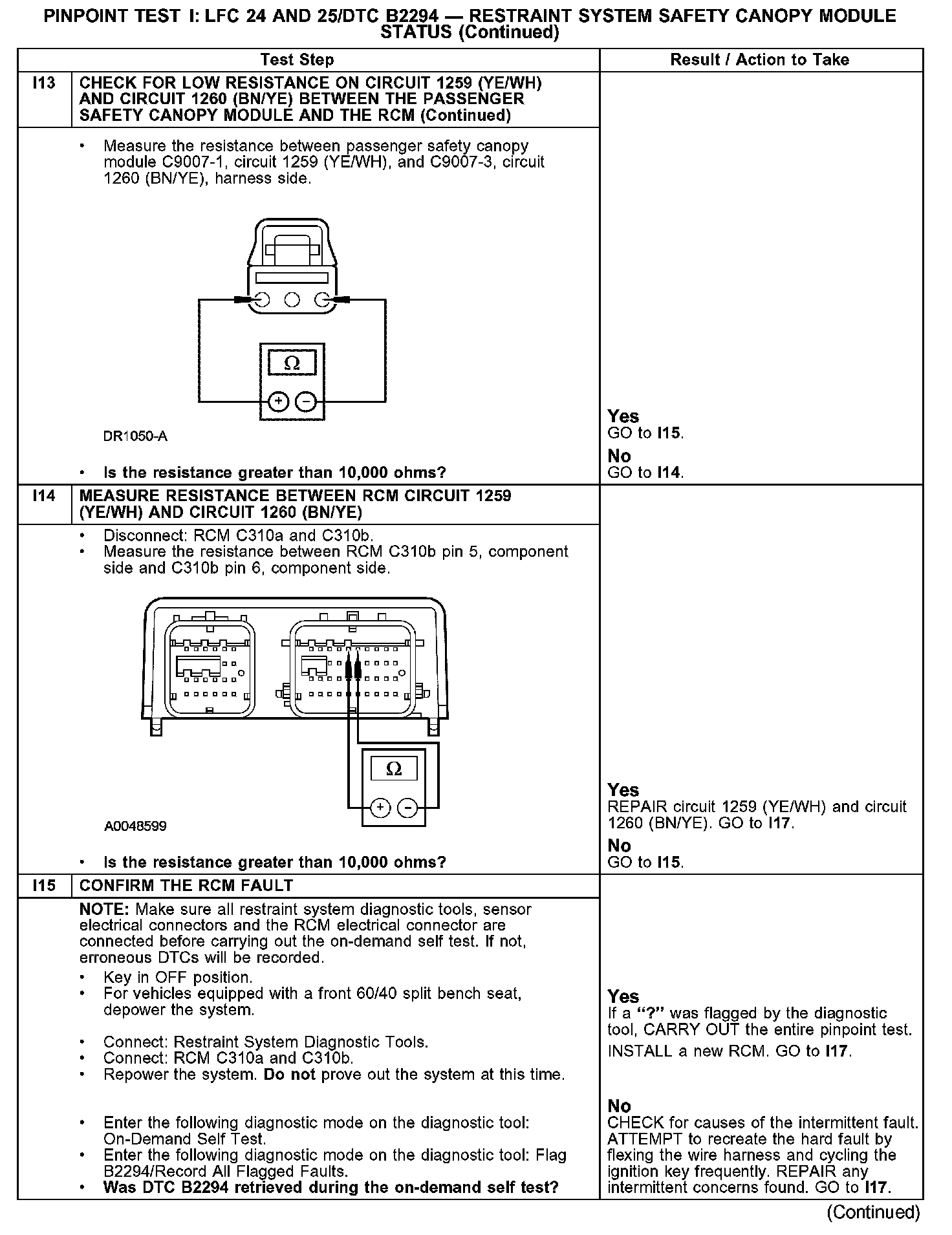 PINPOINT TEST I: LFC 24 AND 25/DTC B2294 — RESTRAINT SYSTEM SAFETY CANOPY MODULE STATUS (Continued)

| | Test Step | Result / Action to Take |
|---|---|---|
| I13 | CHECK FOR LOW RESISTANCE ON CIRCUIT 1259 (YE/WH) AND CIRCUIT 1260 (BN/YE) BETWEEN THE PASSENGER SAFETY CANOPY MODULE AND THE RCM (Continued) | |
| | • Measure the resistance between passenger safety canopy module C9007-1, circuit 1259 (YE/WH), and C9007-3, circuit 1260 (BN/YE), harness side. Ω + − DR1050-A • Is the resistance greater than 10,000 ohms? | Yes GO to I15. No GO to I14. |
| I14 | MEASURE RESISTANCE BETWEEN RCM CIRCUIT 1259 (YE/WH) AND CIRCUIT 1260 (BN/YE) | |
| | • Disconnect: RCM C310a and C310b. • Measure the resistance between RCM C310b pin 5, component side and C310b pin 6, component side. Ω + − A0048599 • Is the resistance greater than 10,000 ohms? | Yes REPAIR circuit 1259 (YE/WH) and circuit 1260 (BN/YE). GO to I17. No GO to I15. |
| I15 | CONFIRM THE RCM FAULT | |
| | NOTE: Make sure all restraint system diagnostic tools, sensor electrical connectors and the RCM electrical connector are connected before carrying out the on-demand self test. If not, erroneous DTCs will be recorded. • Key in OFF position. • For vehicles equipped with a front 60/40 split bench seat, depower the system. • Connect: Restraint System Diagnostic Tools. • Connect: RCM C310a and C310b. • Repower the system. Do not prove out the system at this time. • Enter the following diagnostic mode on the diagnostic tool: On-Demand Self Test. • Enter the following diagnostic mode on the diagnostic tool: Flag B2294/Record All Flagged Faults. • Was DTC B2294 retrieved during the on-demand self test? | Yes If a "?" was flagged by the diagnostic tool, CARRY OUT the entire pinpoint test. INSTALL a new RCM. GO to I17. No CHECK for causes of the intermittent fault. ATTEMPT to recreate the hard fault by flexing the wire harness and cycling the ignition key frequently. REPAIR any intermittent concerns found. GO to I17. |

(Continued)